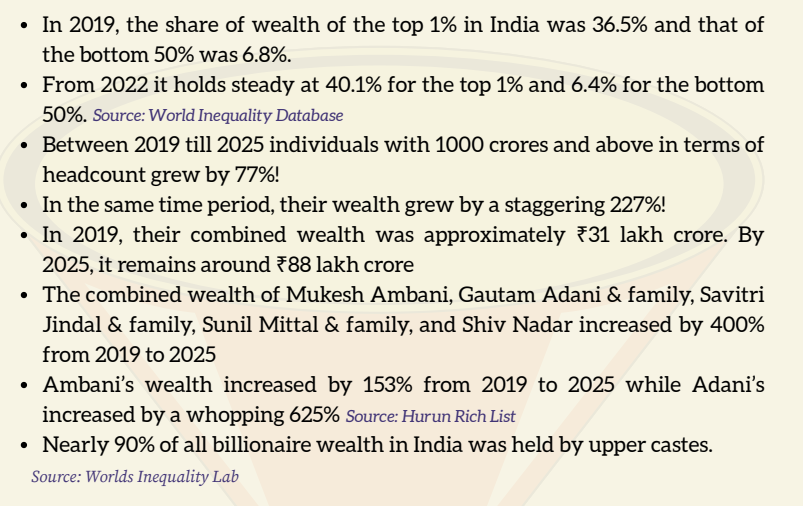 • In 2019, the share of wealth of the top 1% in India was 36.5% and that of the bottom 50% was 6.8%.
• From 2022 it holds steady at 40.1% for the top 1% and 6.4% for the bottom 50%. Source: World Inequality Database
• Between 2019 till 2025 individuals with 1000 crores and above in terms of headcount grew by 77%!
• In the same time period, their wealth grew by a staggering 227%!
• In 2019, their combined wealth was approximately ₹31 lakh crore. By 2025, it remains around ₹88 lakh crore
• The combined wealth of Mukesh Ambani, Gautam Adani & family, Savitri Jindal & family, Sunil Mittal & family, and Shiv Nadar increased by 400% from 2019 to 2025
• Ambani's wealth increased by 153% from 2019 to 2025 while Adani's increased by a whopping 625% Source: Hurun Rich List
• Nearly 90% of all billionaire wealth in India was held by upper castes.
Source: Worlds Inequality Lab